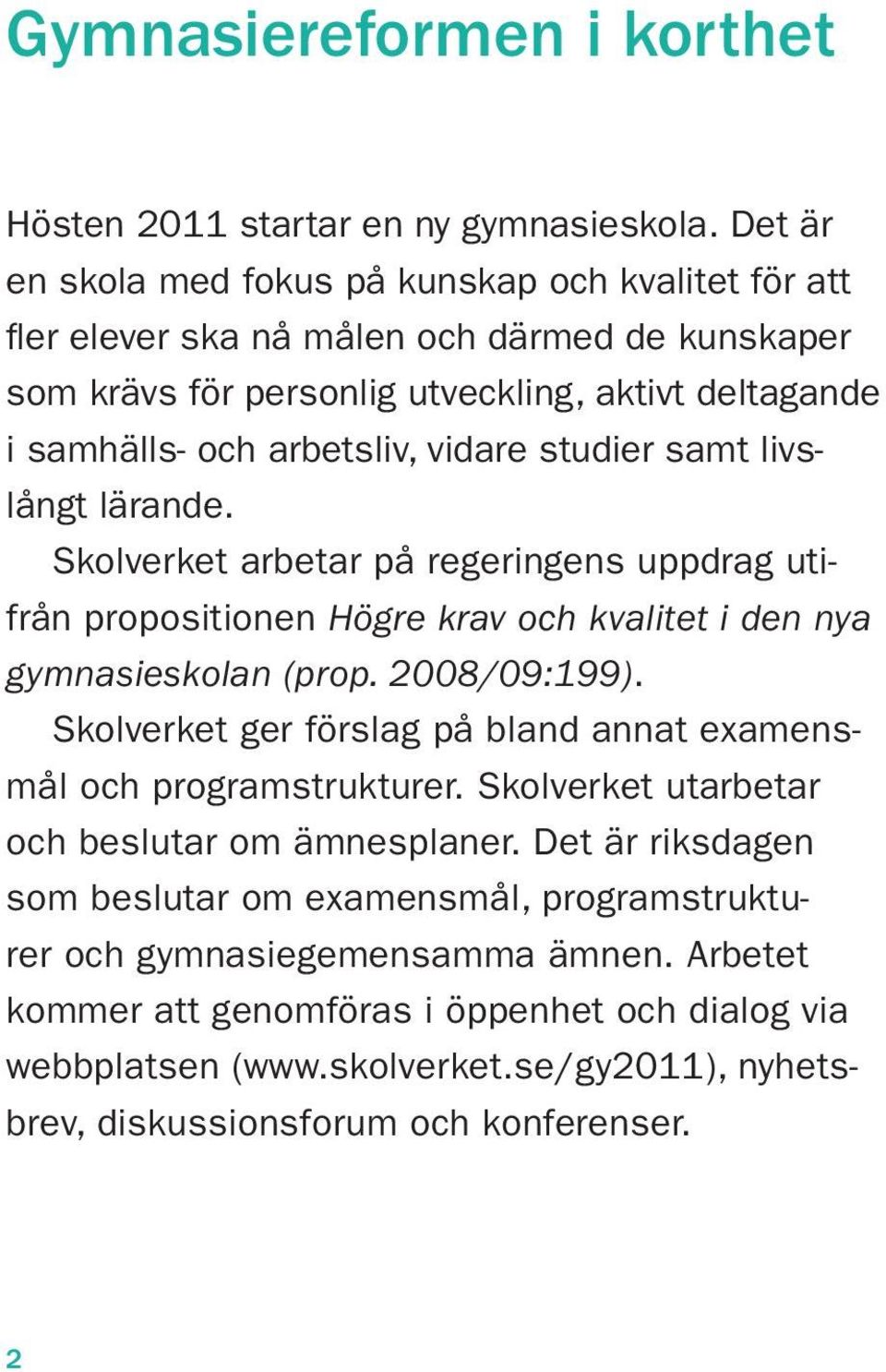 Gymnasiereformen i korthet

Hösten 2011 startar en ny gymnasieskola. Det är en skola med fokus på kunskap och kvalitet för att fler elever ska nå målen och därmed de kunskaper som krävs för personlig utveckling, aktivt deltagande i samhälls- och arbetsliv, vidare studier samt livslångt lärande.

Skolverket arbetar på regeringens uppdrag utifrån propositionen Högre krav och kvalitet i den nya gymnasieskolan (prop. 2008/09:199).

Skolverket ger förslag på bland annat examensmål och programstrukturer. Skolverket utarbetar och beslutar om ämnesplaner. Det är riksdagen som beslutar om examensmål, programstrukturer och gymnasiegemensamma ämnen. Arbetet kommer att genomföras i öppenhet och dialog via webbplatsen (www.skolverket.se/gy2011), nyhetsbrev, diskussionsforum och konferenser.

2